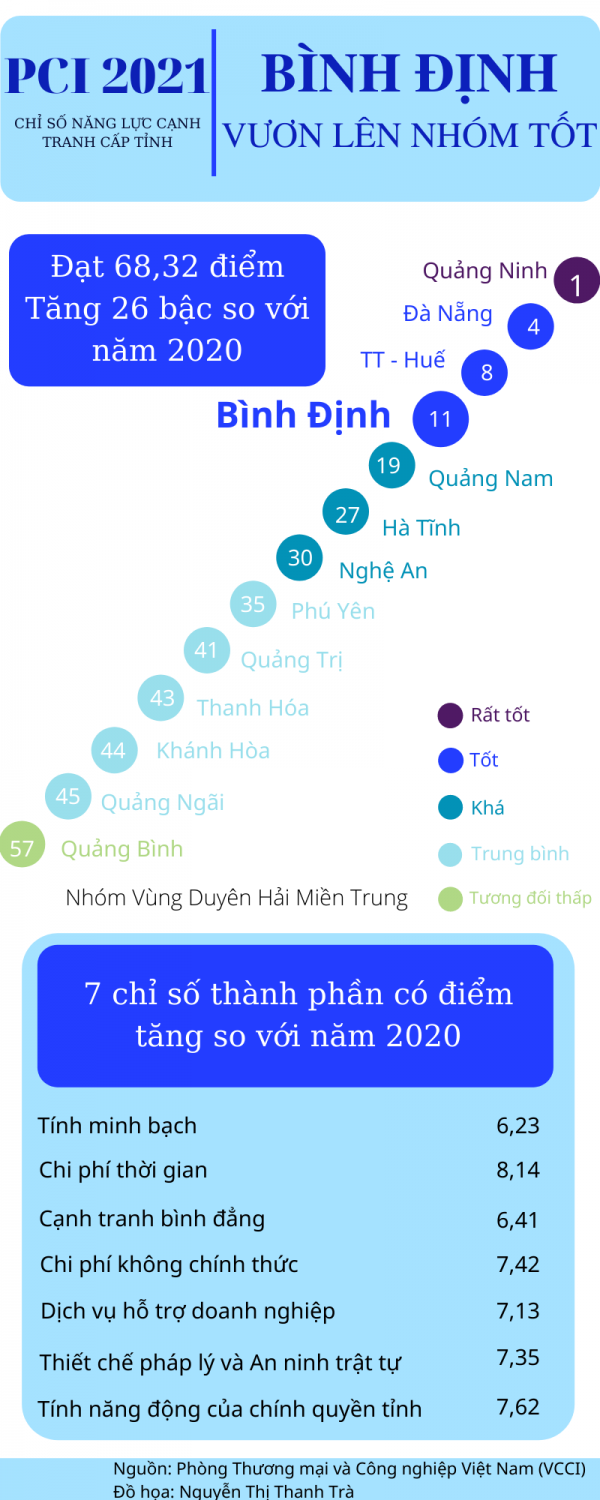 PCI 2021
CHỈ SỐ NĂNG LỰC CẠNH TRANH CẤP TỈNH

BÌNH ĐỊNH
VƯƠN LÊN NHÓM TỐT

Đạt 68,32 điểm
Tăng 26 bậc so với năm 2020

Quảng Ninh 1
Đà Nẵng 4
TT - Huế 8
Bình Định 11
19 Quảng Nam
27 Hà Tĩnh
30 Nghệ An
35 Phú Yên
41 Quảng Trị
43 Thanh Hóa
44 Khánh Hòa
45 Quảng Ngãi
57 Quảng Bình

Rất tốt
Tốt
Khá
Trung bình
Tương đối thấp

Nhóm Vùng Duyên Hải Miền Trung

7 chỉ số thành phần có điểm tăng so với năm 2020

| | |
|---|---|
| Tính minh bạch | 6,23 |
| Chi phí thời gian | 8,14 |
| Cạnh tranh bình đẳng | 6,41 |
| Chi phí không chính thức | 7,42 |
| Dịch vụ hỗ trợ doanh nghiệp | 7,13 |
| Thiết chế pháp lý và An ninh trật tự | 7,35 |
| Tính năng động của chính quyền tỉnh | 7,62 |

Nguồn: Phòng Thương mại và Công nghiệp Việt Nam (VCCI)
Đồ họa: Nguyễn Thị Thanh Trà